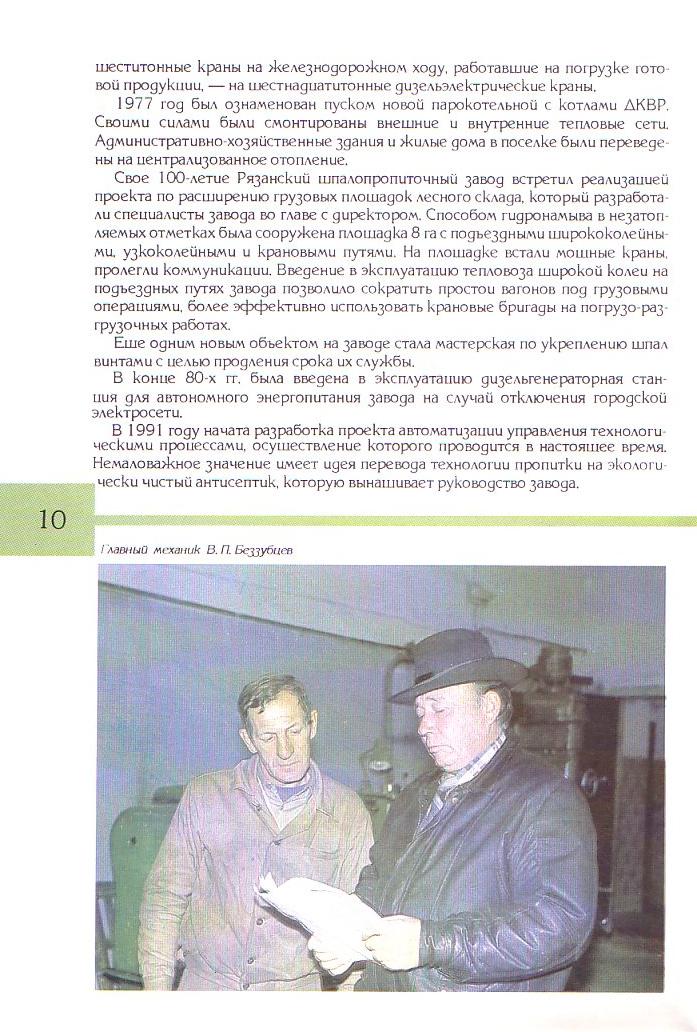 шеститонные краны на железнодорожном ходу, работавшие на погрузке готовой продукции, — на шестнадцатитонные дизельэлектрические краны.

1977 год был ознаменован пуском новой парокотельной с котлами ДКВР. Своими силами были смонтированы внешние и внутренние тепловые сети. Административно-хозяйственные здания и жилые дома в поселке были переведены на централизованное отопление.

Свое 100-летие Рязанский шпалопропиточный завод встретил реализацией проекта по расширению грузовых площадок лесного склада, который разработали специалисты завода во главе с директором. Способом гидронамыва в незатопляемых отметках была сооружена площадка 8 га с подъездными ширококолейными, узкоколейными и крановыми путями. На площадке встали мощные краны, пролегли коммуникации. Введение в эксплуатацию тепловоза широкой колеи на подъездных путях завода позволило сократить простои вагонов под грузовыми операциями, более эффективно использовать крановые бригады на погрузо-разгрузочных работах.

Еще одним новым объектом на заводе стала мастерская по укреплению шпал винтами с целью продления срока их службы.

В конце 80-х гг. была введена в эксплуатацию дизельгенераторная станция для автономного энергопитания завода на случай отключения городской электросети.

В 1991 году начата разработка проекта автоматизации управления технологическими процессами, осуществление которого проводится в настоящее время. Немаловажное значение имеет идея перевода технологии пропитки на экологически чистый антисептик, которую вынашивает руководство завода.

10

Главный механик В. П. Беззубцев